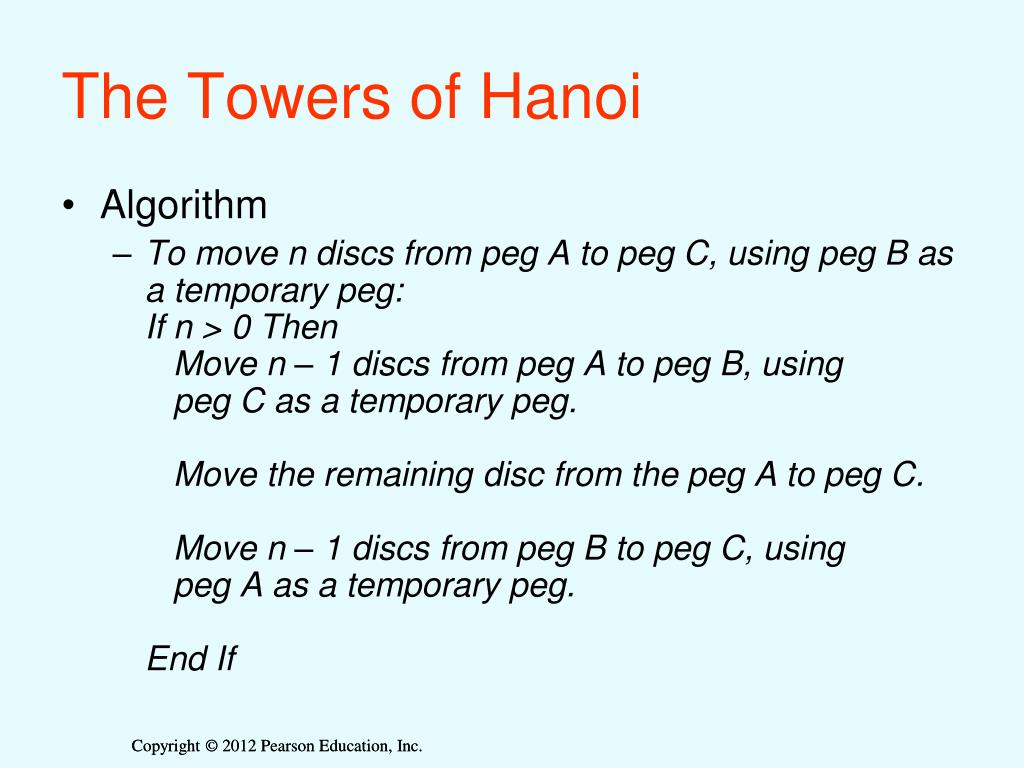 The Towers of Hanoi

• Algorithm
– To move n discs from peg A to peg C, using peg B as a temporary peg:
If n > 0 Then
Move n – 1 discs from peg A to peg B, using peg C as a temporary peg.

Move the remaining disc from the peg A to peg C.

Move n – 1 discs from peg B to peg C, using peg A as a temporary peg.

End If

Copyright © 2012 Pearson Education, Inc.